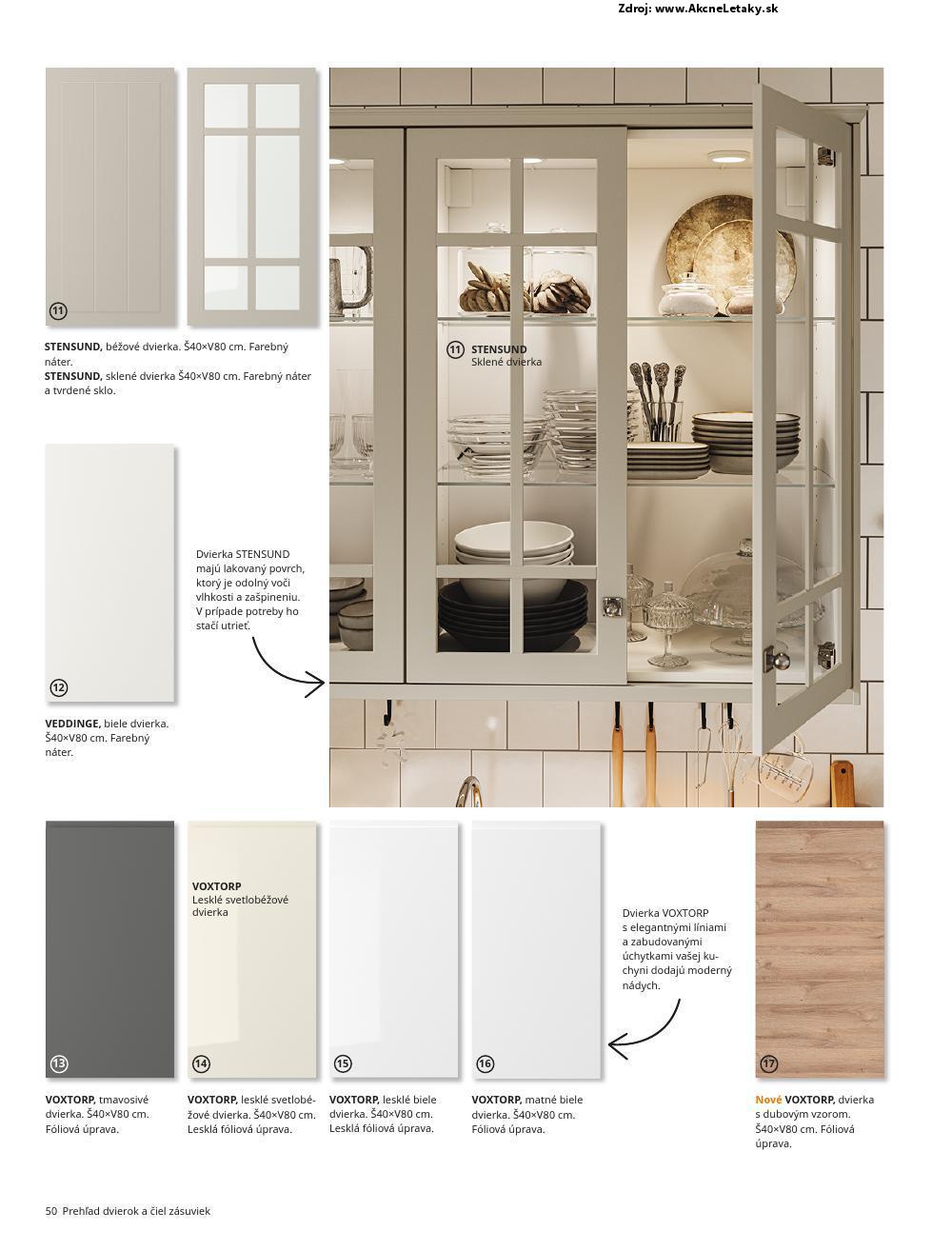 Zdroj: www.AkcneLetaky.sk

11

STENSUND, béžové dvierka. Š40×V80 cm. Farebný náter.
STENSUND, sklené dvierka Š40×V80 cm. Farebný náter a tvrdené sklo.

11 STENSUND
Sklené dvierka

Dvierka STENSUND majú lakovaný povrch, ktorý je odolný voči vlhkosti a zašpineniu. V prípade potreby ho stačí utrieť.

12

VEDDINGE, biele dvierka. Š40×V80 cm. Farebný náter.

VOXTORP
Lesklé svetlobéžové dvierka

Dvierka VOXTORP s elegantnými líniami a zabudovanými úchytkami vašej kuchyni dodajú moderný nádych.

13

VOXTORP, tmavosivé dvierka. Š40×V80 cm. Fóliová úprava.

14

VOXTORP, lesklé svetlobéžové dvierka. Š40×V80 cm. Lesklá fóliová úprava.

15

VOXTORP, lesklé biele dvierka. Š40×V80 cm. Lesklá fóliová úprava.

16

VOXTORP, matné biele dvierka. Š40×V80 cm. Fóliová úprava.

17

Nové VOXTORP, dvierka s dubovým vzorom. Š40×V80 cm. Fóliová úprava.

50 Prehľad dvierok a čiel zásuviek